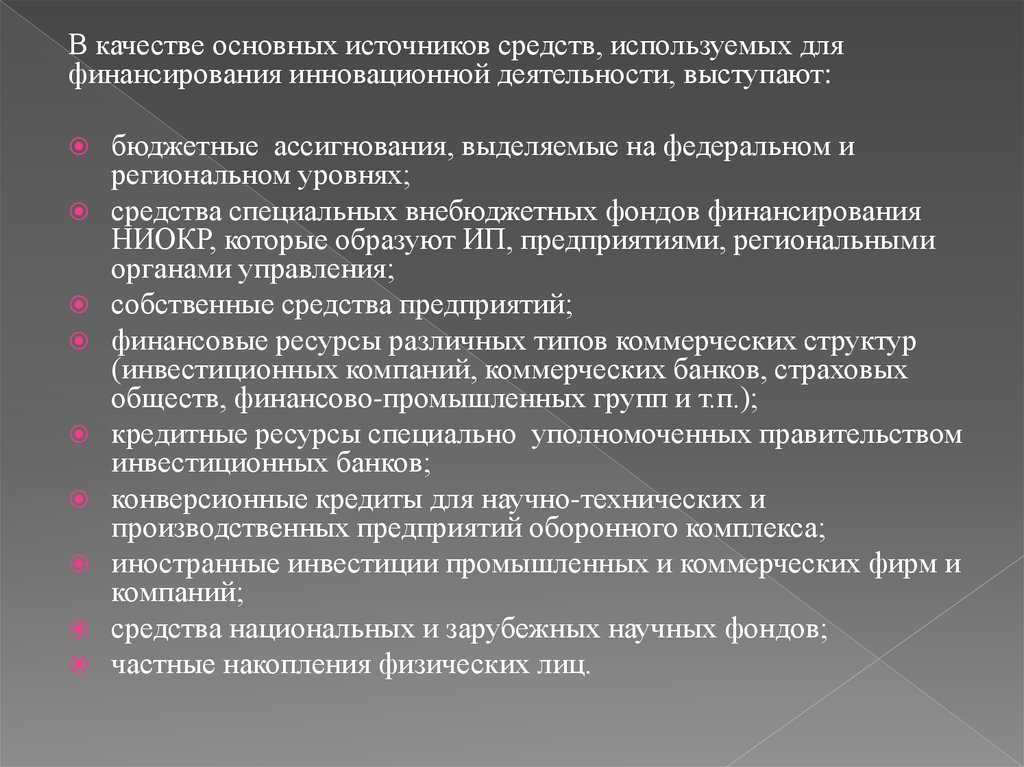 В качестве основных источников средств, используемых для финансирования инновационной деятельности, выступают:

бюджетные ассигнования, выделяемые на федеральном и региональном уровнях;
средства специальных внебюджетных фондов финансирования НИОКР, которые образуют ИП, предприятиями, региональными органами управления;
собственные средства предприятий;
финансовые ресурсы различных типов коммерческих структур (инвестиционных компаний, коммерческих банков, страховых обществ, финансово-промышленных групп и т.п.);
кредитные ресурсы специально уполномоченных правительством инвестиционных банков;
конверсионные кредиты для научно-технических и производственных предприятий оборонного комплекса;
иностранные инвестиции промышленных и коммерческих фирм и компаний;
средства национальных и зарубежных научных фондов;
частные накопления физических лиц.